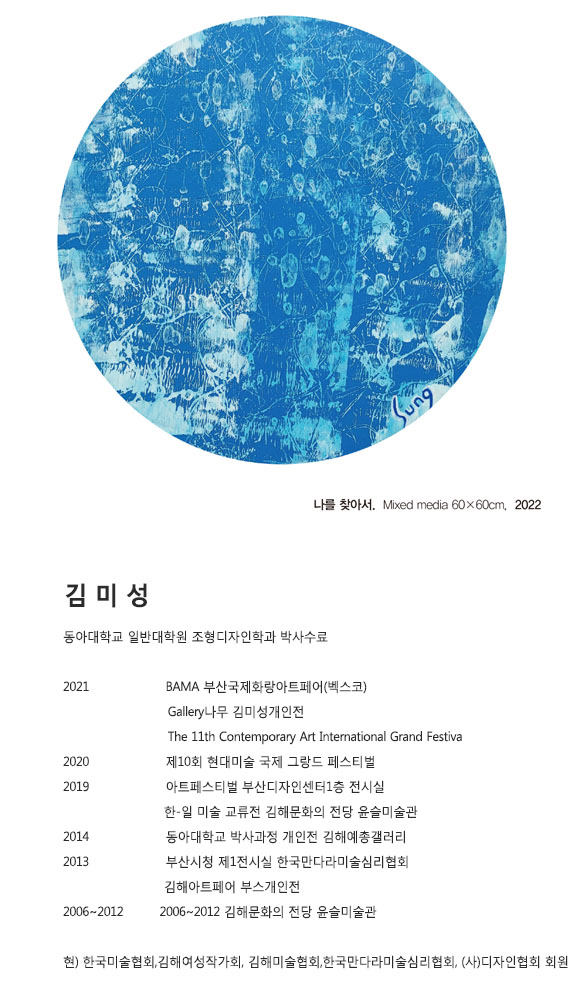 Sung

나를 찾아서. Mixed media 60×60cm, 2022

김 미 성

동아대학교 일반대학원 조형디자인학과 박사수료

2021 BAMA 부산국제화랑아트페어(벡스코)
Gallery나무 김미성개인전
The 11th Contemporary Art International Grand Festiva
2020 제10회 현대미술 국제 그랑드 페스티벌
2019 아트페스티벌 부산디자인센터1층 전시실
한-일 미술 교류전 김해문화의 전당 윤슬미술관
2014 동아대학교 박사과정 개인전 김해예총갤러리
2013 부산시청 제1전시실 한국만다라미술심리협회
김해아트페어 부스개인전
2006~2012 2006~2012 김해문화의 전당 윤슬미술관

현) 한국미술협회,김해여성작가회, 김해미술협회,한국만다라미술심리협회, (사)디자인협회 회원